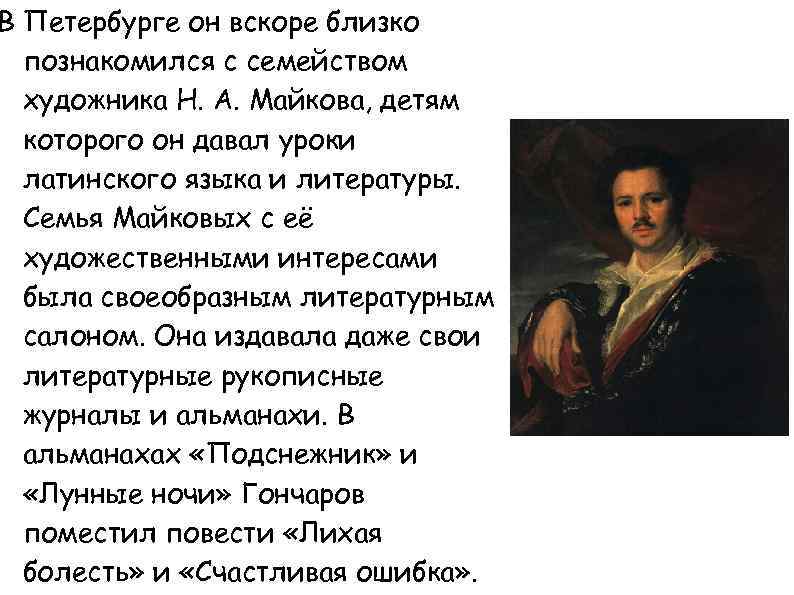 В Петербурге он вскоре близко познакомился с семейством художника Н. А. Майкова, детям которого он давал уроки латинского языка и литературы. Семья Майковых с её художественными интересами была своеобразным литературным салоном. Она издавала даже свои литературные рукописные журналы и альманахи. В альманахах «Подснежник» и «Лунные ночи» Гончаров поместил повести «Лихая болесть» и «Счастливая ошибка».